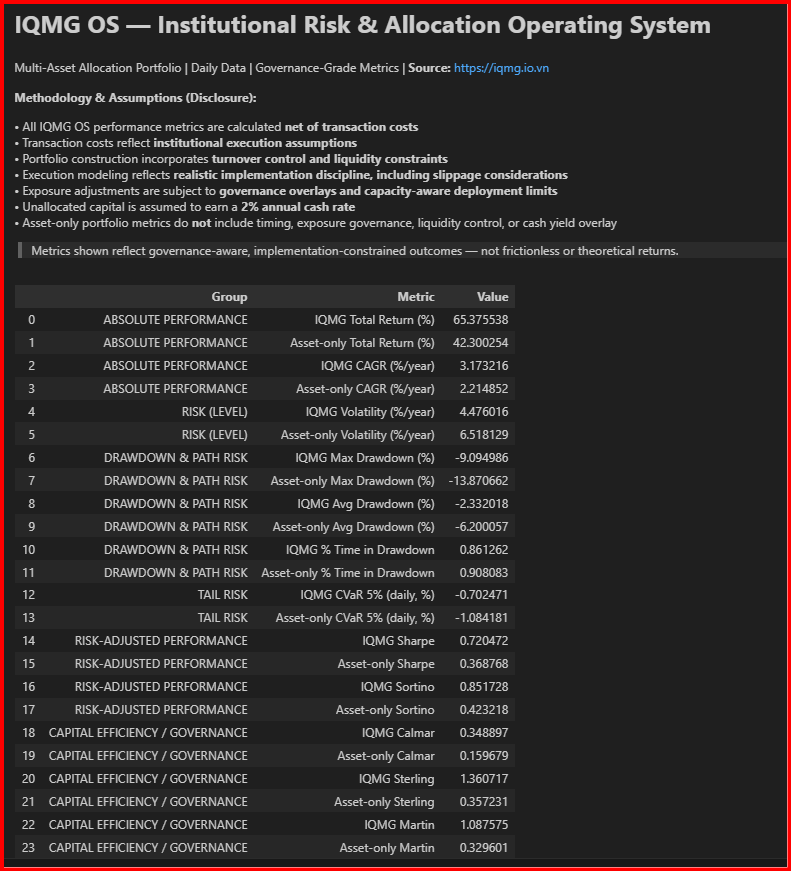 IQMG OS — Institutional Risk & Allocation Operating System

Multi-Asset Allocation Portfolio | Daily Data | Governance-Grade Metrics | Source: https://iqmg.io.vn

Methodology & Assumptions (Disclosure):

• All IQMG OS performance metrics are calculated net of transaction costs
• Transaction costs reflect institutional execution assumptions
• Portfolio construction incorporates turnover control and liquidity constraints
• Execution modeling reflects realistic implementation discipline, including slippage considerations
• Exposure adjustments are subject to governance overlays and capacity-aware deployment limits
• Unallocated capital is assumed to earn a 2% annual cash rate
• Asset-only portfolio metrics do not include timing, exposure governance, liquidity control, or cash yield overlay

Metrics shown reflect governance-aware, implementation-constrained outcomes — not frictionless or theoretical returns.

| | Group | Metric | Value |
|---|---|---|---|
| 0 | ABSOLUTE PERFORMANCE | IQMG Total Return (%) | 65.375538 |
| 1 | ABSOLUTE PERFORMANCE | Asset-only Total Return (%) | 42.300254 |
| 2 | ABSOLUTE PERFORMANCE | IQMG CAGR (%/year) | 3.173216 |
| 3 | ABSOLUTE PERFORMANCE | Asset-only CAGR (%/year) | 2.214852 |
| 4 | RISK (LEVEL) | IQMG Volatility (%/year) | 4.476016 |
| 5 | RISK (LEVEL) | Asset-only Volatility (%/year) | 6.518129 |
| 6 | DRAWDOWN & PATH RISK | IQMG Max Drawdown (%) | -9.094986 |
| 7 | DRAWDOWN & PATH RISK | Asset-only Max Drawdown (%) | -13.870662 |
| 8 | DRAWDOWN & PATH RISK | IQMG Avg Drawdown (%) | -2.332018 |
| 9 | DRAWDOWN & PATH RISK | Asset-only Avg Drawdown (%) | -6.200057 |
| 10 | DRAWDOWN & PATH RISK | IQMG % Time in Drawdown | 0.861262 |
| 11 | DRAWDOWN & PATH RISK | Asset-only % Time in Drawdown | 0.908083 |
| 12 | TAIL RISK | IQMG CVaR 5% (daily, %) | -0.702471 |
| 13 | TAIL RISK | Asset-only CVaR 5% (daily, %) | -1.084181 |
| 14 | RISK-ADJUSTED PERFORMANCE | IQMG Sharpe | 0.720472 |
| 15 | RISK-ADJUSTED PERFORMANCE | Asset-only Sharpe | 0.368768 |
| 16 | RISK-ADJUSTED PERFORMANCE | IQMG Sortino | 0.851728 |
| 17 | RISK-ADJUSTED PERFORMANCE | Asset-only Sortino | 0.423218 |
| 18 | CAPITAL EFFICIENCY / GOVERNANCE | IQMG Calmar | 0.348897 |
| 19 | CAPITAL EFFICIENCY / GOVERNANCE | Asset-only Calmar | 0.159679 |
| 20 | CAPITAL EFFICIENCY / GOVERNANCE | IQMG Sterling | 1.360717 |
| 21 | CAPITAL EFFICIENCY / GOVERNANCE | Asset-only Sterling | 0.357231 |
| 22 | CAPITAL EFFICIENCY / GOVERNANCE | IQMG Martin | 1.087575 |
| 23 | CAPITAL EFFICIENCY / GOVERNANCE | Asset-only Martin | 0.329601 |